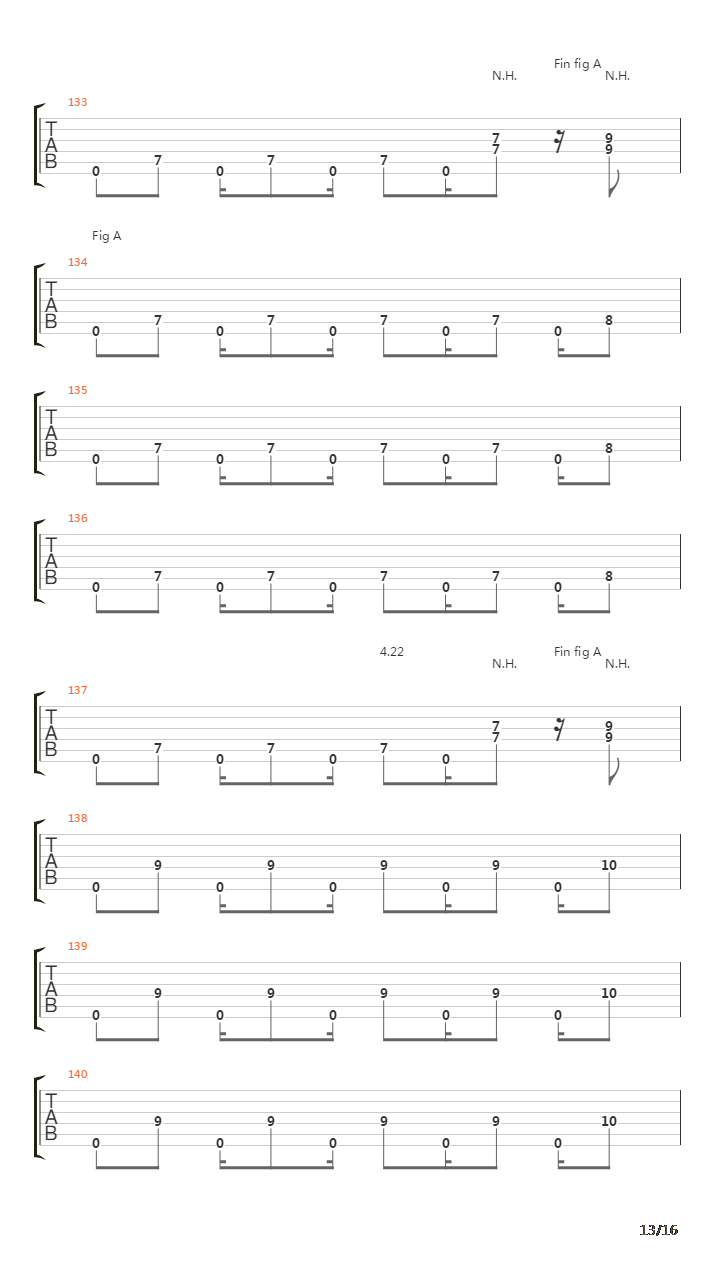 Fin fig A
N.H. N.H.

133
T
A
B
0 7 0 7 0 7 0 7 7 9 9

Fig A

134
T
A
B
0 7 0 7 0 7 0 7 0 8

135
T
A
B
0 7 0 7 0 7 0 7 0 8

136
T
A
B
0 7 0 7 0 7 0 7 0 8

4.22
Fin fig A
N.H. N.H.

137
T
A
B
0 7 0 7 0 7 0 7 7 9 9

138
T
A
B
0 9 0 9 0 9 0 9 0 10

139
T
A
B
0 9 0 9 0 9 0 9 0 10

140
T
A
B
0 9 0 9 0 9 0 9 0 10

13/16